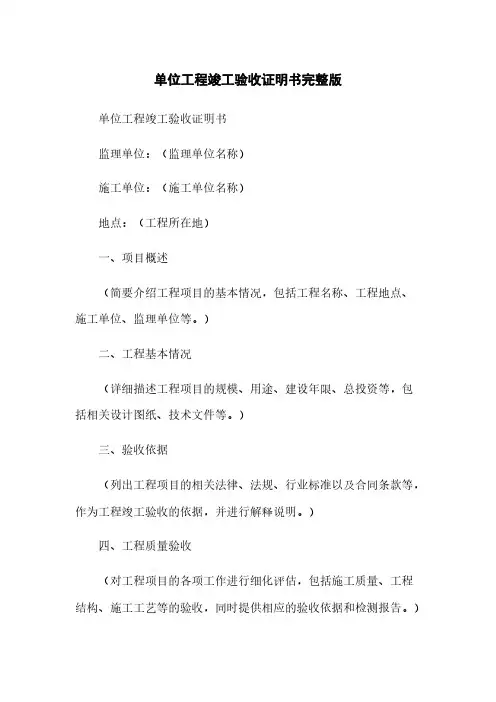 单位工程竣工验收证明书完整版

单位工程竣工验收证明书

监理单位：（监理单位名称）

施工单位：（施工单位名称）

地点：（工程所在地）

一、项目概述

（简要介绍工程项目的基本情况，包括工程名称、工程地点、施工单位、监理单位等。）

二、工程基本情况

（详细描述工程项目的规模、用途、建设年限、总投资等，包括相关设计图纸、技术文件等。）

三、验收依据

（列出工程项目的相关法律、法规、行业标准以及合同条款等，作为工程竣工验收的依据，并进行解释说明。）

四、工程质量验收

（对工程项目的各项工作进行细化评估，包括施工质量、工程结构、施工工艺等的验收，同时提供相应的验收依据和检测报告。）